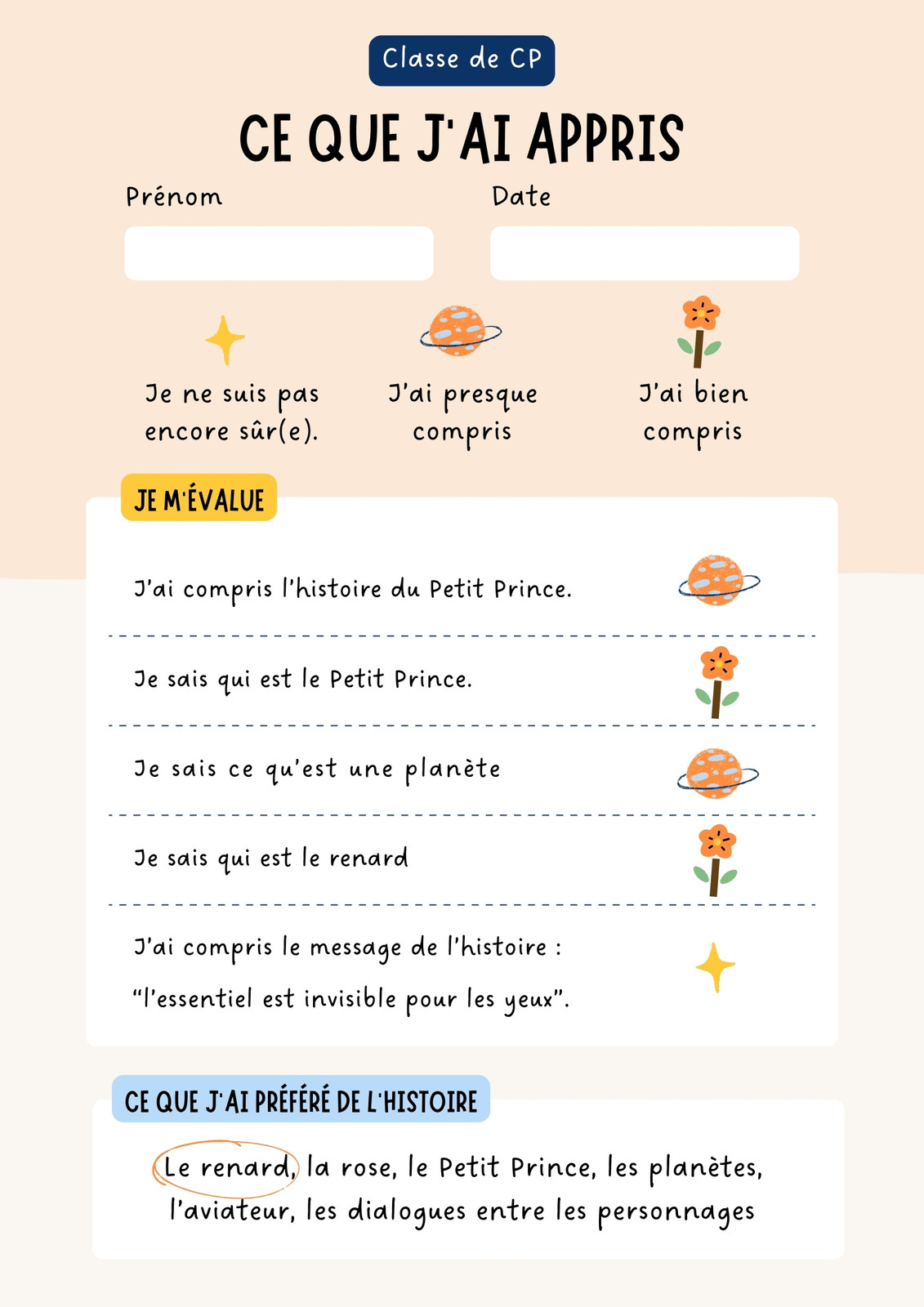 Classe de CP

CE QUE J'AI APPRIS

Prénom

Date

Je ne suis pas encore sûr(e).

J'ai presque compris

J'ai bien compris

JE M'ÉVALUE

J'ai compris l'histoire du Petit Prince.

Je sais qui est le Petit Prince.

Je sais ce qu'est une planète

Je sais qui est le renard

J'ai compris le message de l'histoire : "l'essentiel est invisible pour les yeux".

CE QUE J'AI PRÉFÉRÉ DE L'HISTOIRE

Le renard, la rose, le Petit Prince, les planètes, l'aviateur, les dialogues entre les personnages